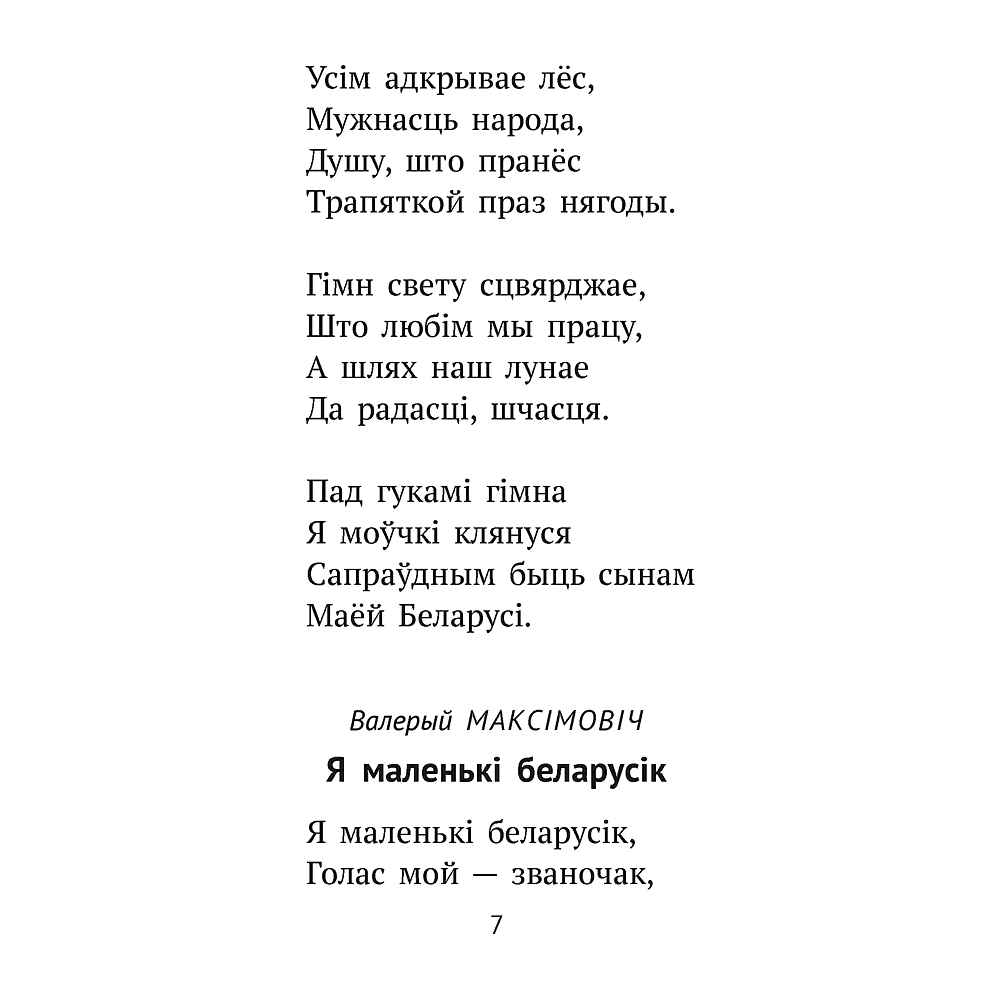 Усім адкрывае лёс,
Мужнасць народа,
Душу, што пранёс
Трапяткой праз нягоды.

Гімн свету сцвярджае,
Што любім мы працу,
А шлях наш лунае
Да радасці, шчасця.

Пад гукамі гімна
Я моўчкі клянуся
Сапраўдным быць сынам
Маёй Беларусі.

Валерый МАКСІМОВІЧ

Я маленькі беларусік

Я маленькі беларусік,
Голас мой — званочак,

7